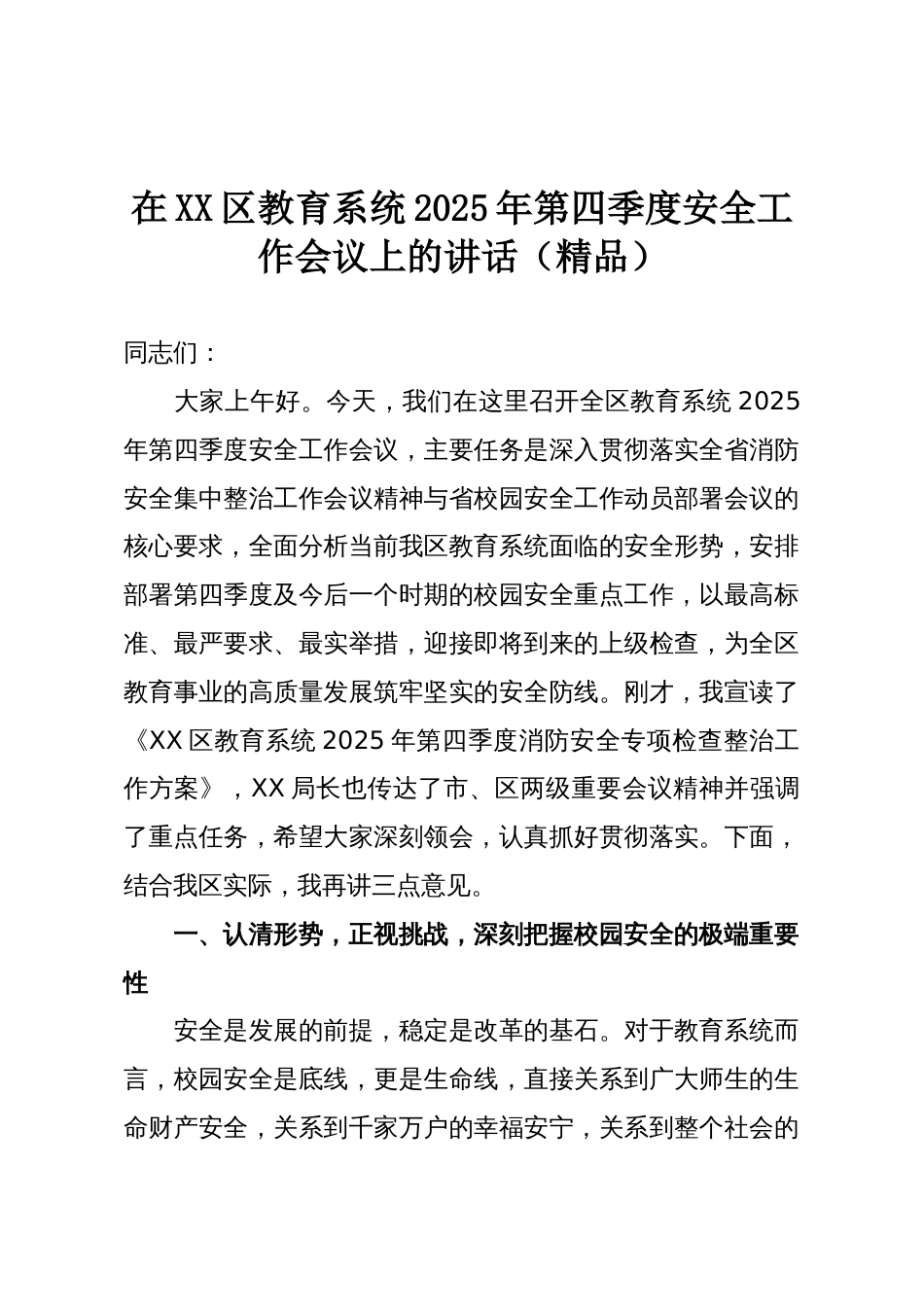 在XX区教育系统2025年第四季度安全工作会议上的讲话（精品）

同志们：

大家上午好。今天，我们在这里召开全区教育系统2025年第四季度安全工作会议，主要任务是深入贯彻落实全省消防安全集中整治工作会议精神与省校园安全工作动员部署会议的核心要求，全面分析当前我区教育系统面临的安全形势，安排部署第四季度及今后一个时期的校园安全重点工作，以最高标准、最严要求、最实举措，迎接即将到来的上级检查，为全区教育事业的高质量发展筑牢坚实的安全防线。刚才，我宣读了《XX区教育系统2025年第四季度消防安全专项检查整治工作方案》，XX局长也传达了市、区两级重要会议精神并强调了重点任务，希望大家深刻领会，认真抓好贯彻落实。下面，结合我区实际，我再讲三点意见。

一、认清形势，正视挑战，深刻把握校园安全的极端重要性

安全是发展的前提，稳定是改革的基石。对于教育系统而言，校园安全是底线，更是生命线，直接关系到广大师生的生命财产安全，关系到千家万户的幸福安宁，关系到整个社会的